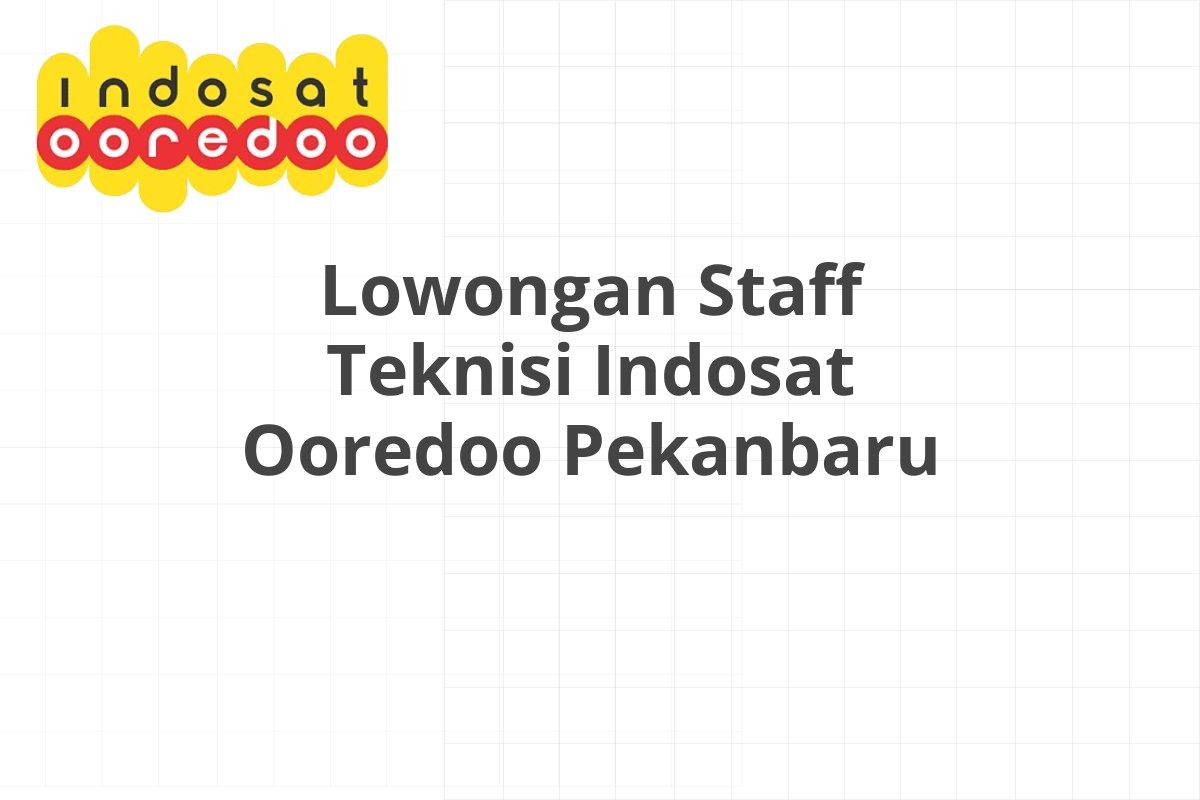 indosat
ooredoo

Lowongan Staff Teknisi Indosat Ooredoo Pekanbaru